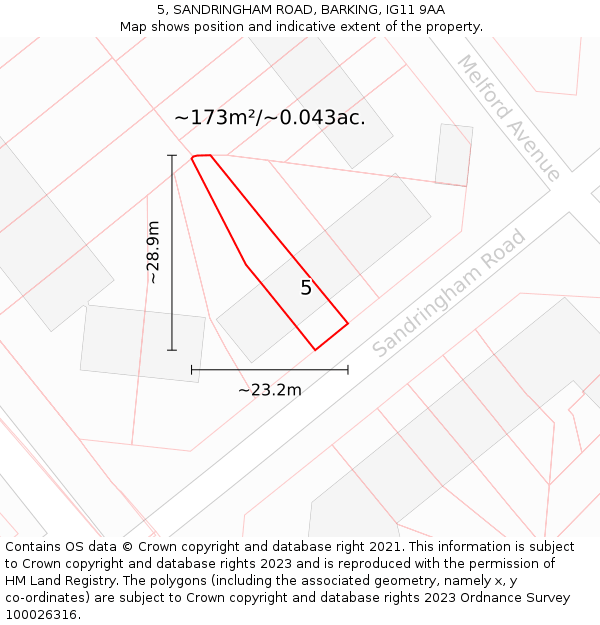 5, SANDRINGHAM ROAD, BARKING, IG11 9AA
Map shows position and indicative extent of the property.

~173m²/~0.043ac.

Melford Avenue

~28.9m

5

Sandringham Road

~23.2m

Contains OS data © Crown copyright and database right 2021. This information is subject to Crown copyright and database rights 2023 and is reproduced with the permission of HM Land Registry. The polygons (including the associated geometry, namely x, y co-ordinates) are subject to Crown copyright and database rights 2023 Ordnance Survey 100026316.